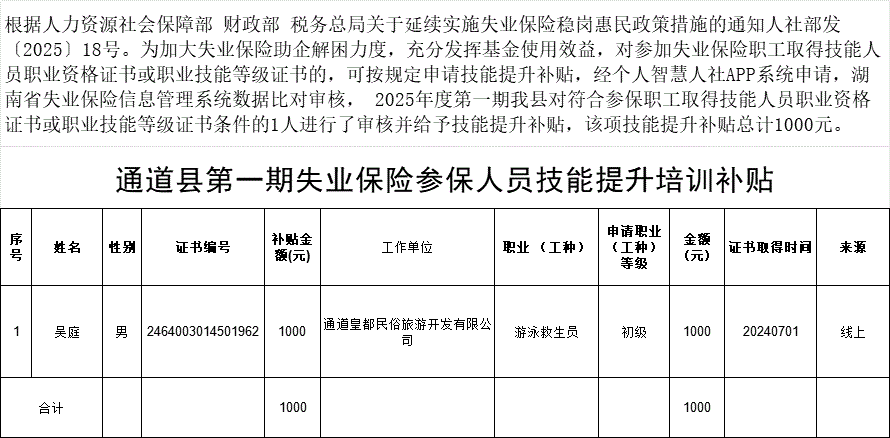 根据人力资源社会保障部 财政部 税务总局关于延续实施失业保险稳岗惠民政策措施的通知人社部发〔2025〕18号。为加大失业保险助企解困力度，充分发挥基金使用效益，对参加失业保险职工取得技能人员职业资格证书或职业技能等级证书的，可按规定申请技能提升补贴，经个人智慧人社APP系统申请，湖南省失业保险信息管理系统数据比对审核， 2025年度第一期我县对符合参保职工取得技能人员职业资格证书或职业技能等级证书条件的1人进行了审核并给予技能提升补贴，该项技能提升补贴总计1000元。

通道县第一期失业保险参保人员技能提升培训补贴

| 序号 | 姓名 | 性别 | 证书编号 | 补贴金额(元) | 工作单位 | 职业 （工种） | 申请职业（工种）等级 | 金额（元） | 证书取得时间 | 来源 |
|---|---|---|---|---|---|---|---|---|---|---|
| 1 | 吴庭 | 男 | 2464003014501962 | 1000 | 通道皇都民俗旅游开发有限公司 | 游泳救生员 | 初级 | 1000 | 20240701 | 线上 |
| 合计 | | | | 1000 | | | | 1000 | | |